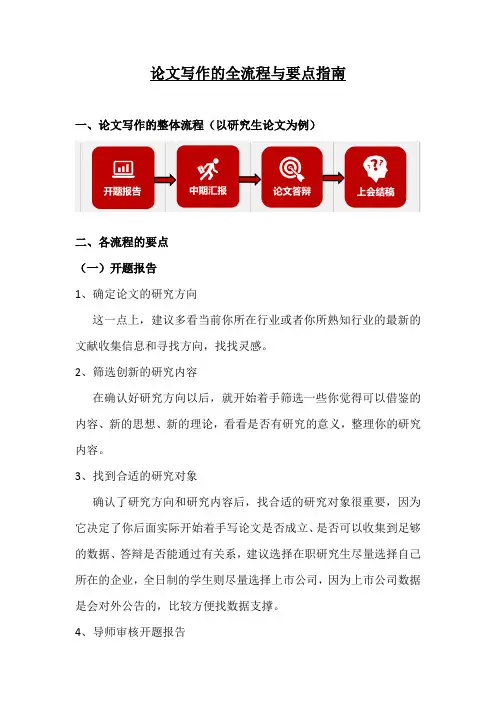 论文写作的全流程与要点指南

一、论文写作的整体流程（以研究生论文为例）

开题报告
中期汇报
论文答辩
上会结稿

二、各流程的要点

（一）开题报告

1、确定论文的研究方向

这一点上，建议多看当前你所在行业或者你所熟知行业的最新的文献收集信息和寻找方向，找找灵感。

2、筛选创新的研究内容

在确认好研究方向以后，就开始着手筛选一些你觉得可以借鉴的内容、新的思想、新的理论，看看是否有研究的意义，整理你的研究内容。

3、找到合适的研究对象

确认了研究方向和研究内容后，找合适的研究对象很重要，因为它决定了你后面实际开始着手写论文是否成立、是否可以收集到足够的数据、答辩是否能通过有关系，建议选择在职研究生尽量选择自己所在的企业，全日制的学生则尽量选择上市公司，因为上市公司数据是会对外公告的，比较方便找数据支撑。

4、导师审核开题报告